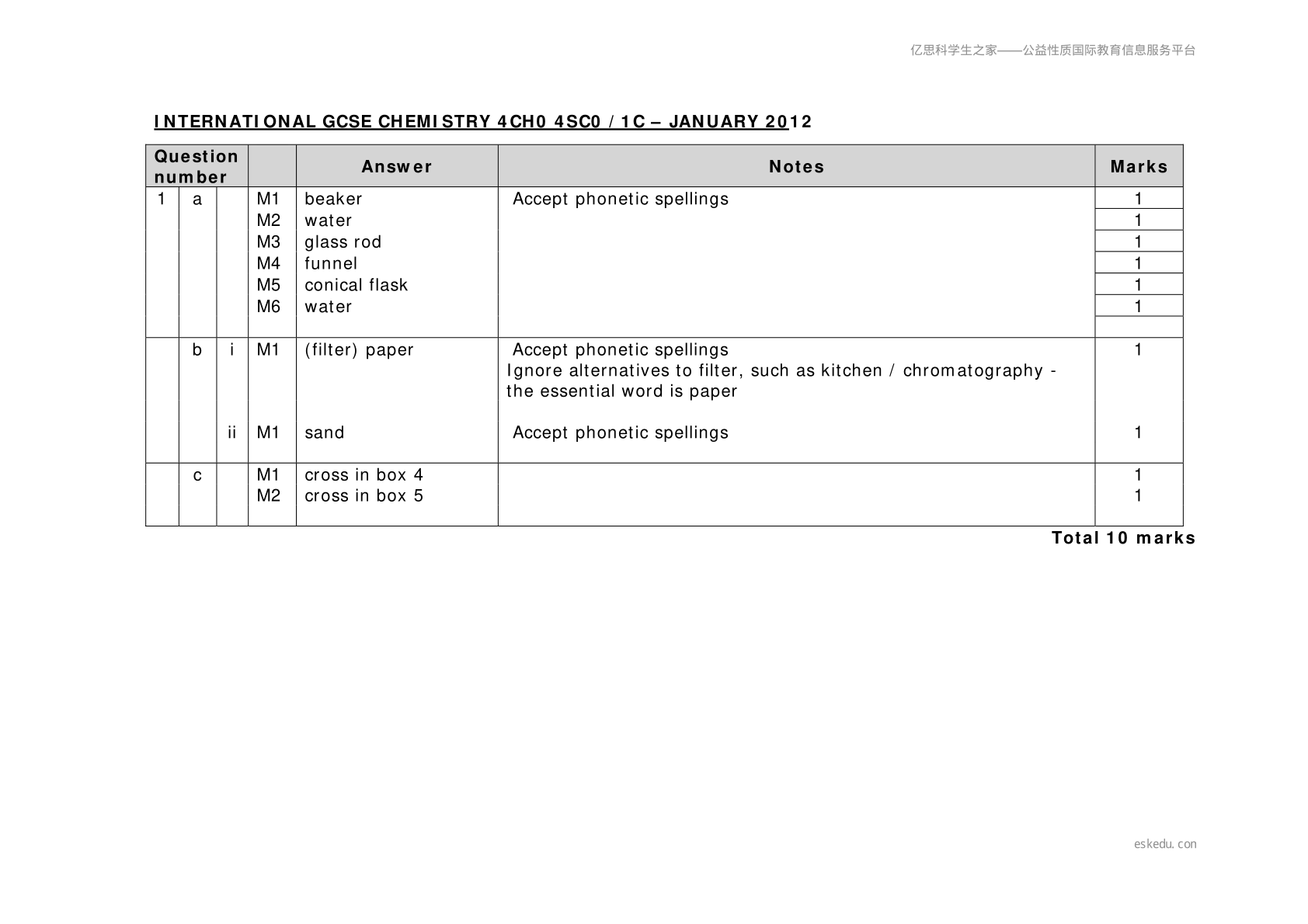 亿思科学生之家——公益性质国际教育信息服务平台

INTERNATIONAL GCSE CHEMISTRY 4CH0 4SC0 / 1C – JANUARY 2012

| Question number | | | | Answer | Notes | Marks |
|---|---|---|---|---|---|---|
| 1 | a | | M1 | beaker | Accept phonetic spellings | 1 |
| | | | M2 | water | | 1 |
| | | | M3 | glass rod | | 1 |
| | | | M4 | funnel | | 1 |
| | | | M5 | conical flask | | 1 |
| | | | M6 | water | | 1 |
| | b | i | M1 | (filter) paper | Accept phonetic spellings Ignore alternatives to filter, such as kitchen / chromatography - the essential word is paper | 1 |
| | | ii | M1 | sand | Accept phonetic spellings | 1 |
| | c | | M1 | cross in box 4 | | 1 |
| | | | M2 | cross in box 5 | | 1 |

Total 10 marks

eskedu.con